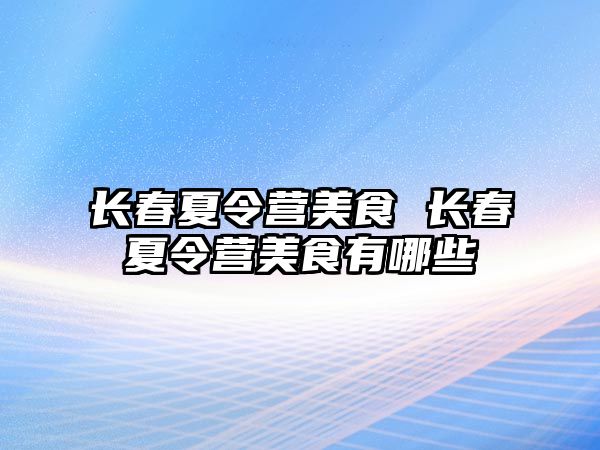 长春夏令营美食 长春夏令营美食有哪些